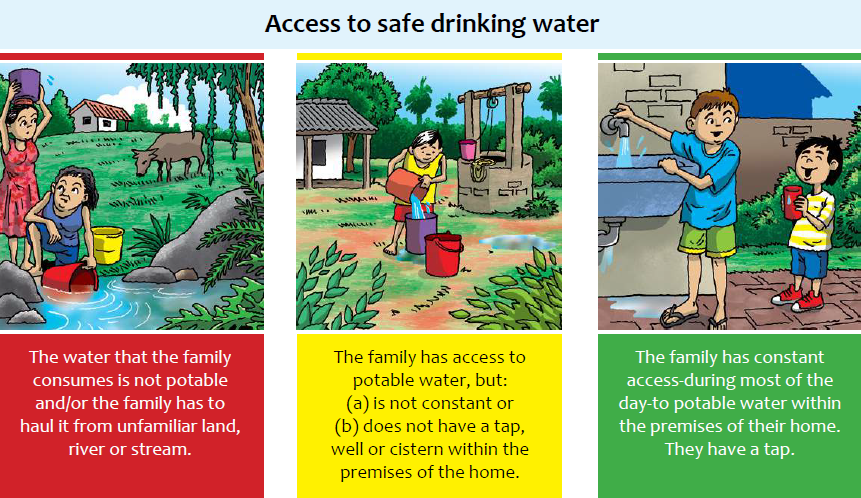 Access to safe drinking water

The water that the family consumes is not potable and/or the family has to haul it from unfamiliar land, river or stream.

The family has access to potable water, but:
(a) is not constant or
(b) does not have a tap, well or cistern within the premises of the home.

The family has constant access-during most of the day-to potable water within the premises of their home. They have a tap.